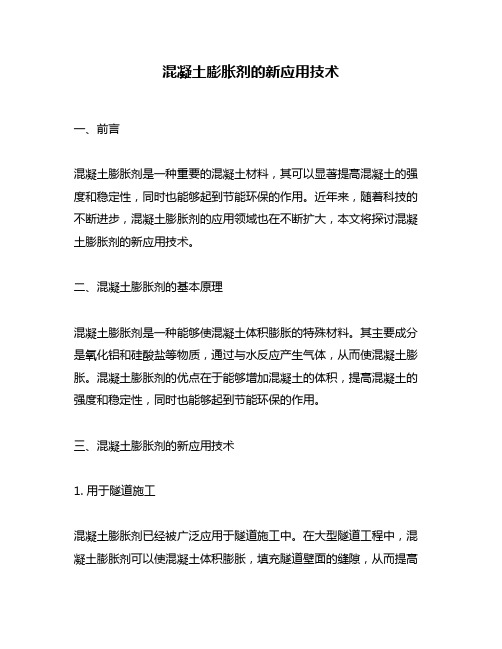 混凝土膨胀剂的新应用技术

一、前言

混凝土膨胀剂是一种重要的混凝土材料，其可以显著提高混凝土的强度和稳定性，同时也能够起到节能环保的作用。近年来，随着科技的不断进步，混凝土膨胀剂的应用领域也在不断扩大，本文将探讨混凝土膨胀剂的新应用技术。

二、混凝土膨胀剂的基本原理

混凝土膨胀剂是一种能够使混凝土体积膨胀的特殊材料。其主要成分是氧化铝和硅酸盐等物质，通过与水反应产生气体，从而使混凝土膨胀。混凝土膨胀剂的优点在于能够增加混凝土的体积，提高混凝土的强度和稳定性，同时也能够起到节能环保的作用。

三、混凝土膨胀剂的新应用技术

1. 用于隧道施工

混凝土膨胀剂已经被广泛应用于隧道施工中。在大型隧道工程中，混凝土膨胀剂可以使混凝土体积膨胀，填充隧道壁面的缝隙，从而提高